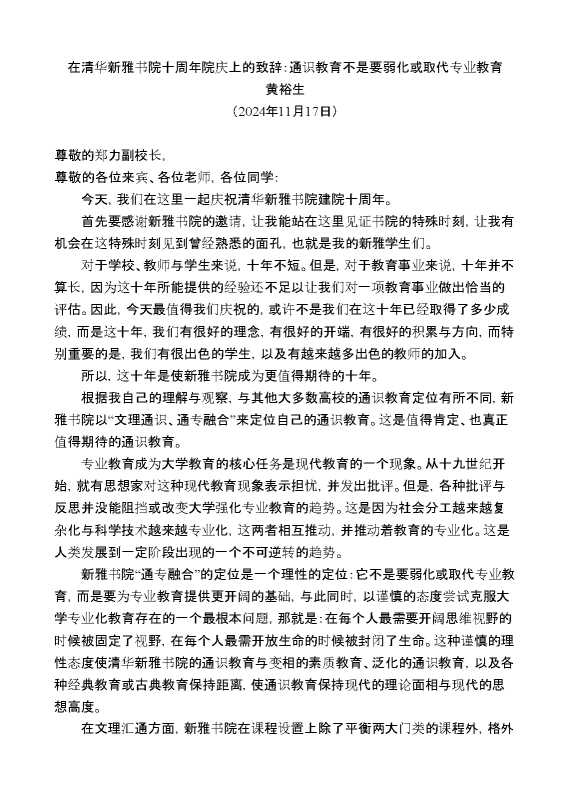 在清华新雅书院十周年院庆上的致辞：通识教育不是要弱化或取代专业教育
黄裕生
（2024年11月17日）

尊敬的郑力副校长，
尊敬的各位来宾、各位老师，各位同学：

今天，我们在这里一起庆祝清华新雅书院建院十周年。

首先要感谢新雅书院的邀请，让我能站在这里见证书院的特殊时刻，让我有机会在这特殊时刻见到曾经熟悉的面孔，也就是我的新雅学生们。

对于学校、教师与学生来说，十年不短。但是，对于教育事业来说，十年并不算长，因为这十年所能提供的经验还不足以让我们对一项教育事业做出恰当的评估。因此，今天最值得我们庆祝的，或许不是我们在这十年已经取得了多少成绩，而是这十年，我们有很好的理念、有很好的开端，有很好的积累与方向，而特别重要的是，我们有很出色的学生，以及有越来越多出色的教师的加入。

所以，这十年是使新雅书院成为更值得期待的十年。

根据我自己的理解与观察，与其他大多数高校的通识教育定位有所不同，新雅书院以“文理通识、通专融合”来定位自己的通识教育。这是值得肯定、也真正值得期待的通识教育。

专业教育成为大学教育的核心任务是现代教育的一个现象。从十九世纪开始，就有思想家对这种现代教育现象表示担忧，并发出批评。但是，各种批评与反思并没能阻挡或改变大学强化专业教育的趋势。这是因为社会分工越来越复杂化与科学技术越来越专业化，这两者相互推动，并推动着教育的专业化。这是人类发展到一定阶段出现的一个不可逆转的趋势。

新雅书院“通专融合”的定位是一个理性的定位：它不是要弱化或取代专业教育，而是要为专业教育提供更开阔的基础，与此同时，以谨慎的态度尝试克服大学专业化教育存在的一个最根本问题，那就是：在每个人最需要开阔思维视野的时候被固定了视野，在每个人最需开放生命的时候被封闭了生命。这种谨慎的理性态度使清华新雅书院的通识教育与变相的素质教育、泛化的通识教育，以及各种经典教育或古典教育保持距离，使通识教育保持现代的理论面相与现代的思想高度。

在文理汇通方面，新雅书院在课程设置上除了平衡两大门类的课程外，格外